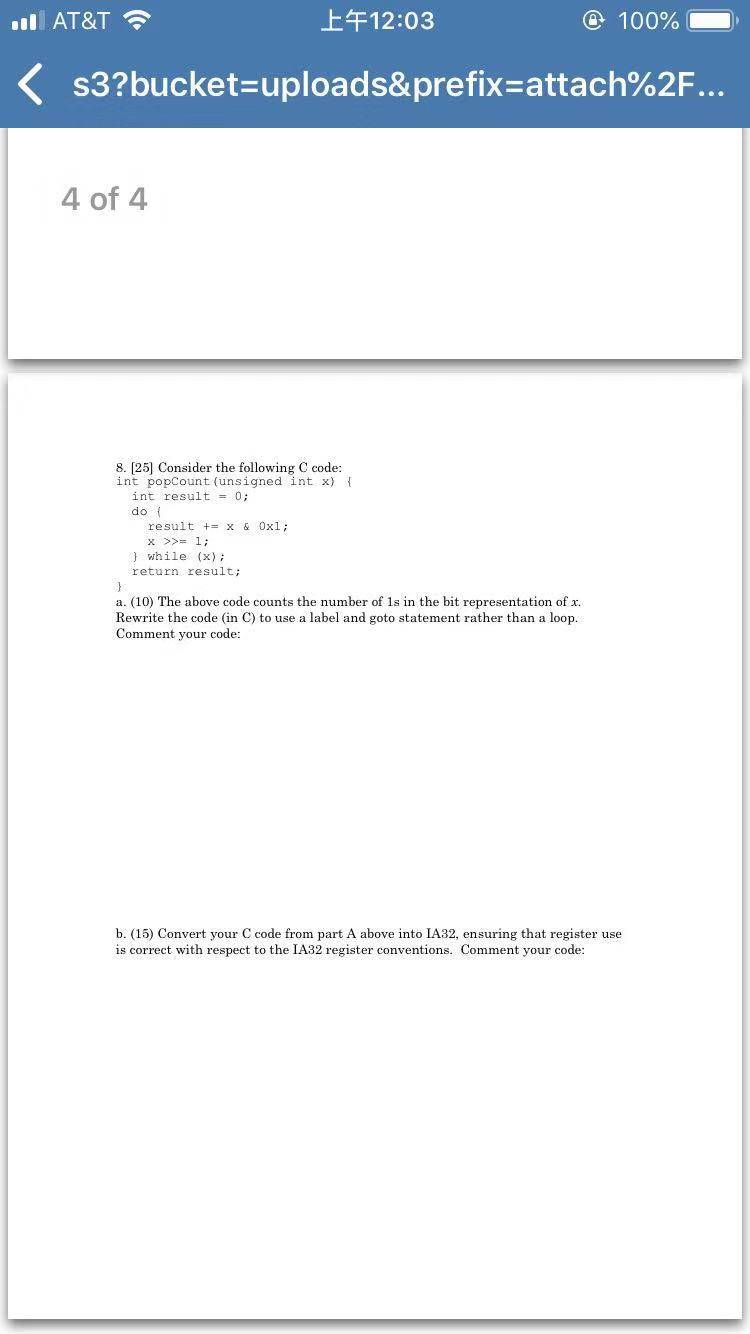 AT&T 上午12:03 100%

s3?bucket=uploads&prefix=attach%2F...

4 of 4

8. [25] Consider the following C code:
int popCount(unsigned int x) {
int result = 0;
do {
result += x & 0x1;
x >>= 1;
} while (x);
return result;
}

a. (10) The above code counts the number of 1s in the bit representation of $x$. Rewrite the code (in C) to use a label and goto statement rather than a loop. Comment your code:

b. (15) Convert your C code from part A above into IA32, ensuring that register use is correct with respect to the IA32 register conventions. Comment your code: